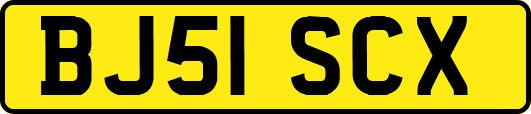 BJ51 SCX